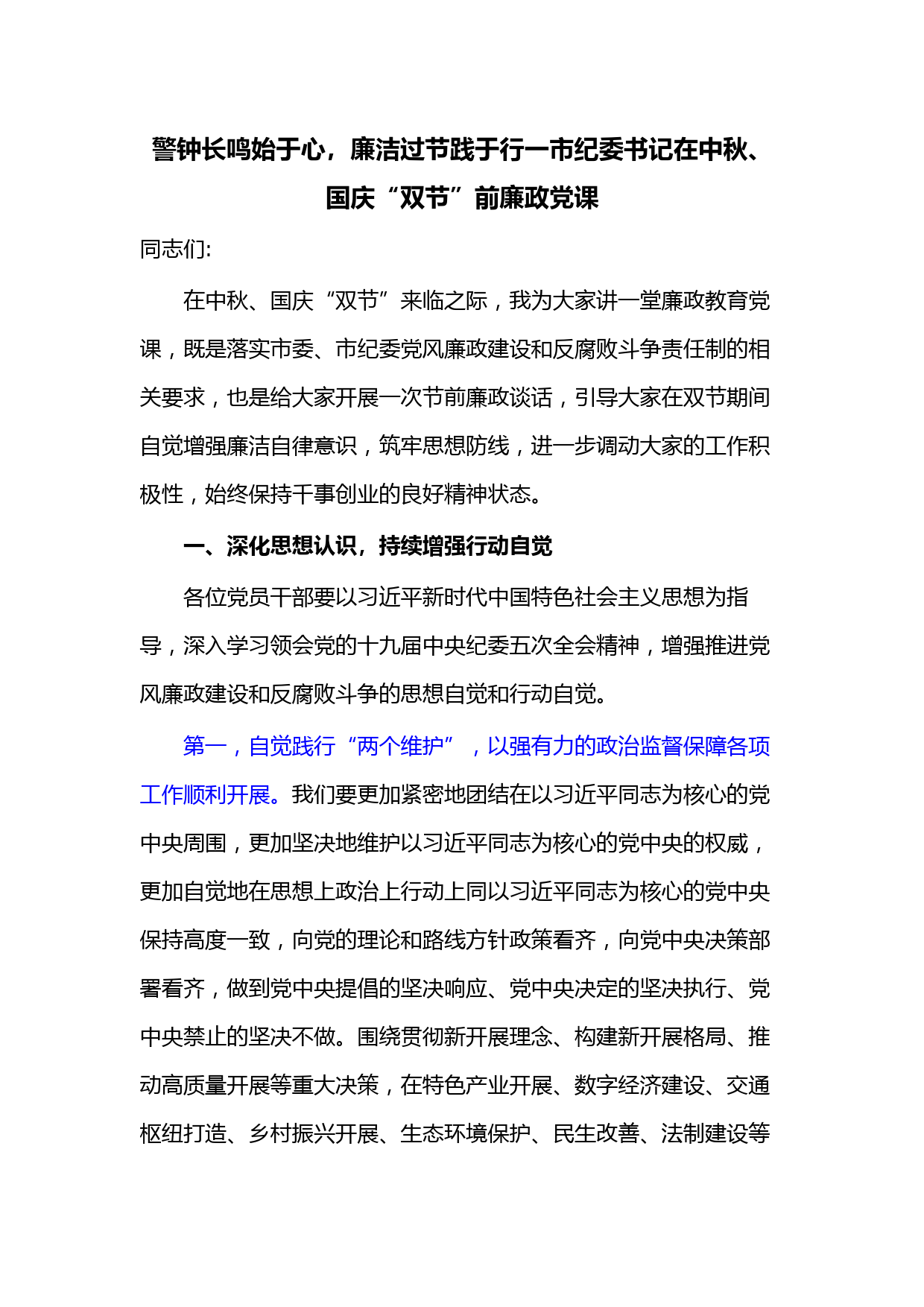 警钟长鸣始于心，廉洁过节践于行一市纪委书记在中秋、国庆“双节”前廉政党课

同志们:

在中秋、国庆“双节”来临之际，我为大家讲一堂廉政教育党课，既是落实市委、市纪委党风廉政建设和反腐败斗争责任制的相关要求，也是给大家开展一次节前廉政谈话，引导大家在双节期间自觉增强廉洁自律意识，筑牢思想防线，进一步调动大家的工作积极性，始终保持干事创业的良好精神状态。

一、深化思想认识，持续增强行动自觉

各位党员干部要以习近平新时代中国特色社会主义思想为指导，深入学习领会党的十九届中央纪委五次全会精神，增强推进党风廉政建设和反腐败斗争的思想自觉和行动自觉。

第一，自觉践行“两个维护”，以强有力的政治监督保障各项工作顺利开展。我们要更加紧密地团结在以习近平同志为核心的党中央周围，更加坚决地维护以习近平同志为核心的党中央的权威，更加自觉地在思想上政治上行动上同以习近平同志为核心的党中央保持高度一致，向党的理论和路线方针政策看齐，向党中央决策部署看齐，做到党中央提倡的坚决响应、党中央决定的坚决执行、党中央禁止的坚决不做。围绕贯彻新开展理念、构建新开展格局、推动高质量开展等重大决策，在特色产业开展、数字经济建设、交通枢纽打造、乡村振兴开展、生态环境保护、民生改善、法制建设等